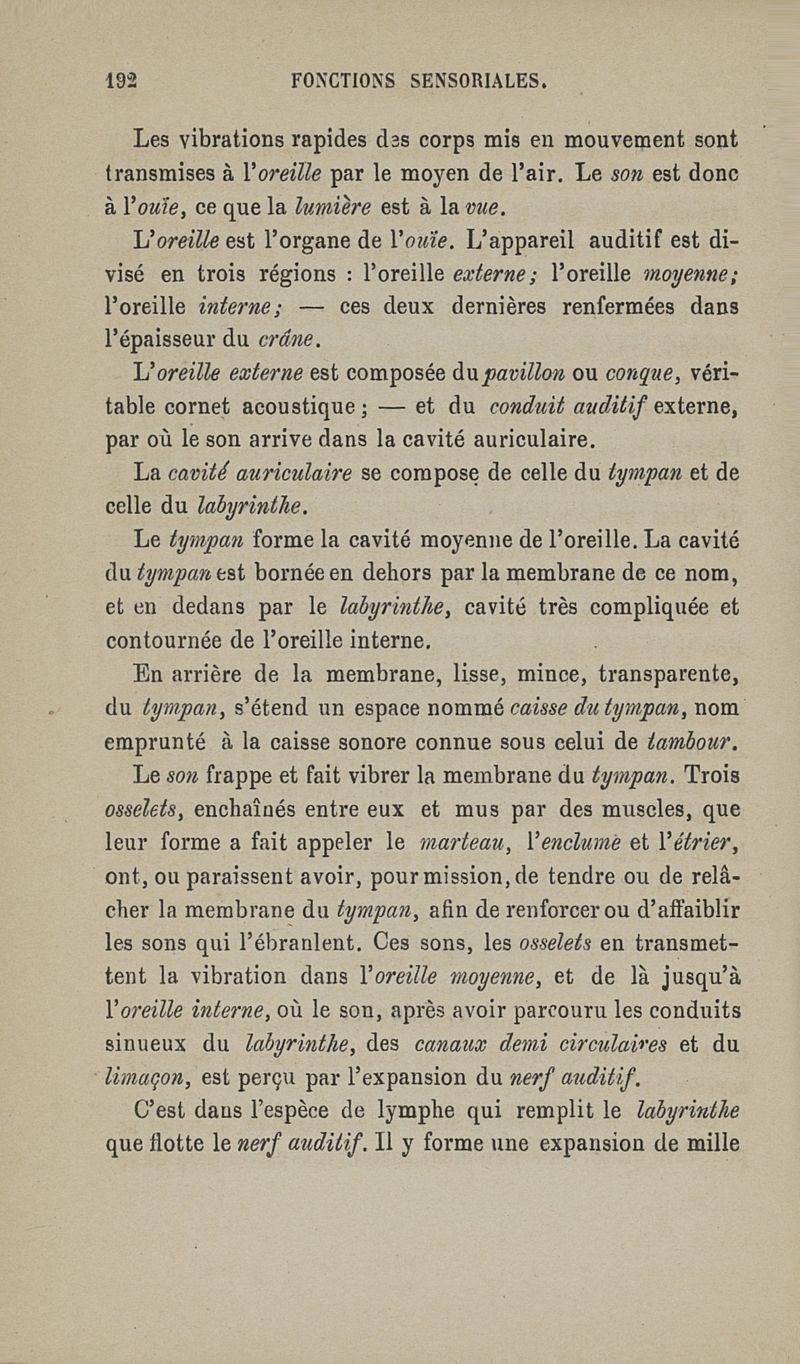 192 FONCTIONS SENSORIALES.

Les vibrations rapides des corps mis en mouvement sont transmises à l'oreille par le moyen de l'air. Le son est donc à l'ouïe, ce que la lumière est à la vue.

L'oreille est l'organe de l'ouïe. L'appareil auditif est divisé en trois régions : l'oreille externe; l'oreille moyenne; l'oreille interne; — ces deux dernières renfermées dans l'épaisseur du crâne.

L'oreille externe est composée du pavillon ou conque, véritable cornet acoustique; — et du conduit auditif externe, par où le son arrive dans la cavité auriculaire.

La cavité auriculaire se compose de celle du tympan et de celle du labyrinthe.

Le tympan forme la cavité moyenne de l'oreille. La cavité du tympan est bornée en dehors par la membrane de ce nom, et en dedans par le labyrinthe, cavité très compliquée et contournée de l'oreille interne.

En arrière de la membrane, lisse, mince, transparente, du tympan, s'étend un espace nommé caisse du tympan, nom emprunté à la caisse sonore connue sous celui de tambour.

Le son frappe et fait vibrer la membrane du tympan. Trois osselets, enchaînés entre eux et mus par des muscles, que leur forme a fait appeler le marteau, l'enclume et l'étrier, ont, ou paraissent avoir, pour mission, de tendre ou de relâcher la membrane du tympan, afin de renforcer ou d'affaiblir les sons qui l'ébranlent. Ces sons, les osselets en transmettent la vibration dans l'oreille moyenne, et de là jusqu'à l'oreille interne, où le son, après avoir parcouru les conduits sinueux du labyrinthe, des canaux demi circulaires et du limaçon, est perçu par l'expansion du nerf auditif.

C'est dans l'espèce de lymphe qui remplit le labyrinthe que flotte le nerf auditif. Il y forme une expansion de mille